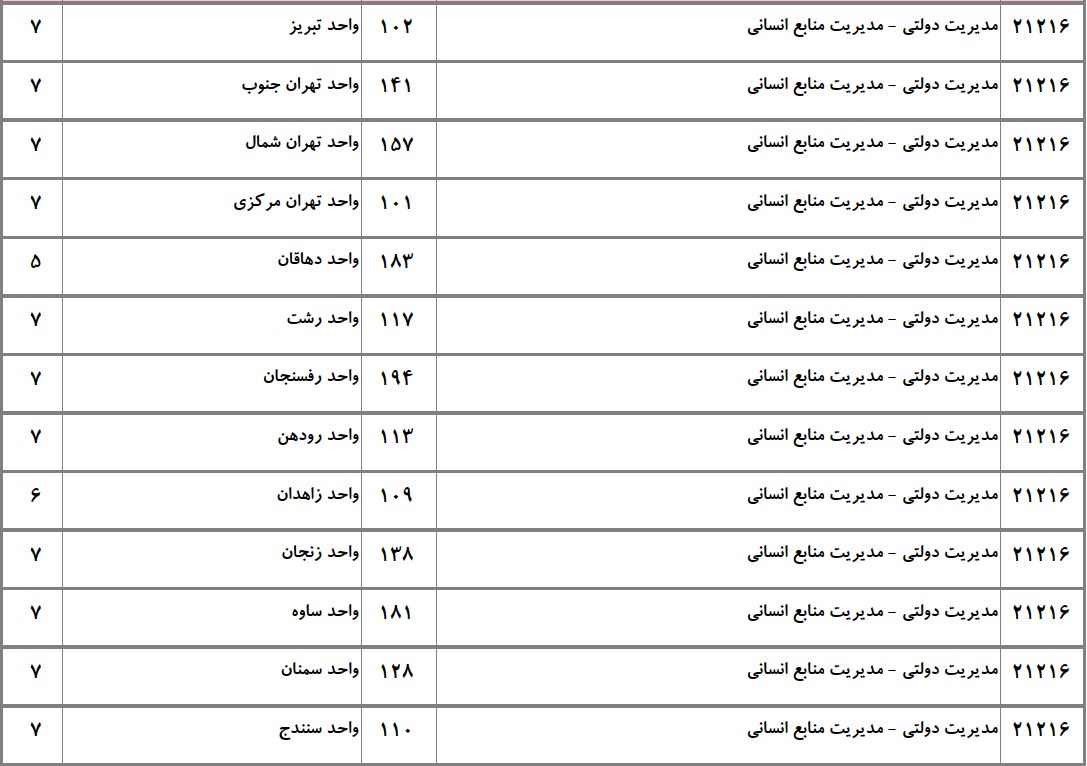 | ۲۱۲۱۶ | مدیریت دولتی - مدیریت منابع انسانی | ۱۰۲ | واحد تبریز | ۷ |
|---|---|---|---|---|
| ۲۱۲۱۶ | مدیریت دولتی - مدیریت منابع انسانی | ۱۴۱ | واحد تهران جنوب | ۷ |
| ۲۱۲۱۶ | مدیریت دولتی - مدیریت منابع انسانی | ۱۵۷ | واحد تهران شمال | ۷ |
| ۲۱۲۱۶ | مدیریت دولتی - مدیریت منابع انسانی | ۱۰۱ | واحد تهران مرکزی | ۷ |
| ۲۱۲۱۶ | مدیریت دولتی - مدیریت منابع انسانی | ۱۸۳ | واحد دهاقان | ۵ |
| ۲۱۲۱۶ | مدیریت دولتی - مدیریت منابع انسانی | ۱۱۷ | واحد رشت | ۷ |
| ۲۱۲۱۶ | مدیریت دولتی - مدیریت منابع انسانی | ۱۹۴ | واحد رفسنجان | ۷ |
| ۲۱۲۱۶ | مدیریت دولتی - مدیریت منابع انسانی | ۱۱۳ | واحد رودهن | ۷ |
| ۲۱۲۱۶ | مدیریت دولتی - مدیریت منابع انسانی | ۱۰۹ | واحد زاهدان | ۶ |
| ۲۱۲۱۶ | مدیریت دولتی - مدیریت منابع انسانی | ۱۳۸ | واحد زنجان | ۷ |
| ۲۱۲۱۶ | مدیریت دولتی - مدیریت منابع انسانی | ۱۸۱ | واحد ساوه | ۷ |
| ۲۱۲۱۶ | مدیریت دولتی - مدیریت منابع انسانی | ۱۲۸ | واحد سمنان | ۷ |
| ۲۱۲۱۶ | مدیریت دولتی - مدیریت منابع انسانی | ۱۱۰ | واحد سنندج | ۷ |